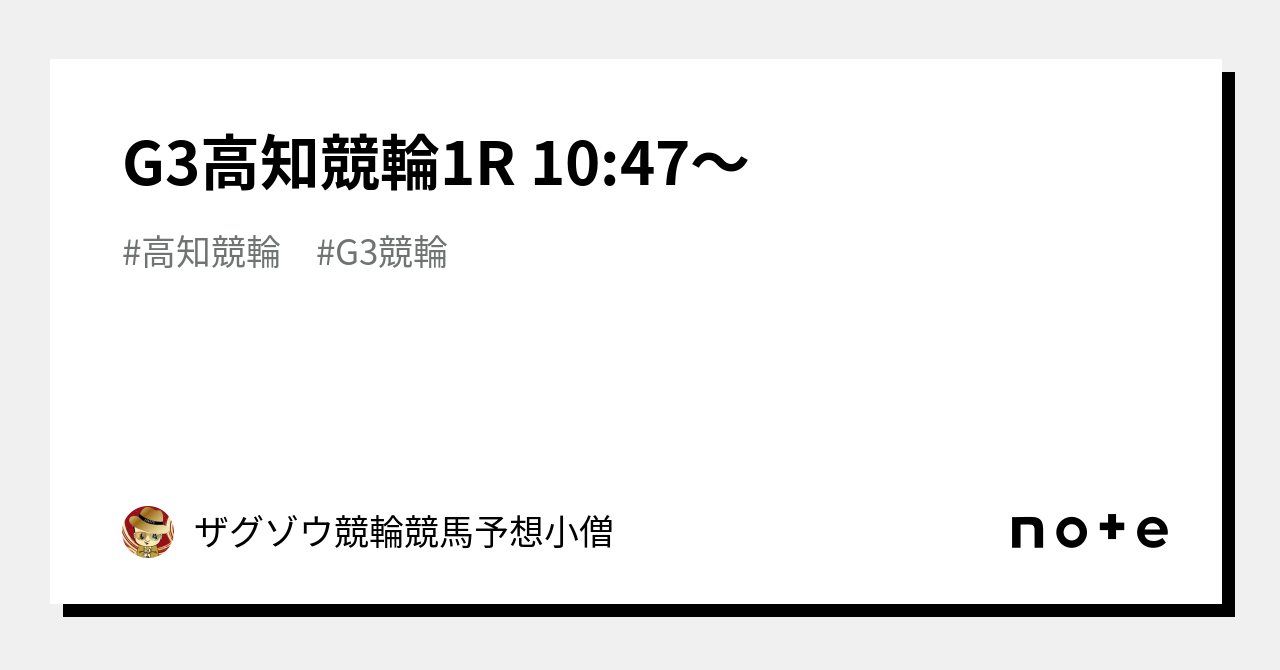 G3高知競輪1R 10:47〜

#高知競輪 #G3競輪

ザグゾウ競輪競馬予想小僧

note